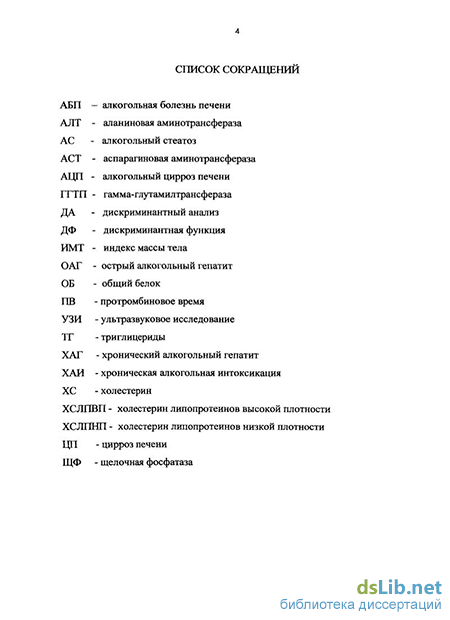 4

СПИСОК СОКРАЩЕНИЙ

АБП – алкогольная болезнь печени

АЛТ - аланиновая аминотрансфераза

АС - алкогольный стеатоз

АСТ - аспарагиновая аминотрансфераза

АЦП - алкогольный цирроз печени

ГГТП - гамма-глутамилтрансфераза

ДА - дискриминантный анализ

ДФ - дискриминантная функция

ИМТ - индекс массы тела

ОАГ - острый алкогольный гепатит

ОБ - общий белок

ПВ - протромбиновое время

УЗИ - ультразвуковое исследование

ТГ - триглицериды

ХАГ - хронический алкогольный гепатит

ХАИ - хроническая алкогольная интоксикация

ХС - холестерин

ХСЛПВП - холестерин липопротеинов высокой плотности

ХСЛПНП - холестерин липопротеинов низкой плотности

ЦП - цирроз печени

ЩФ - щелочная фосфатаза

dsLib.net
библиотека диссертаций